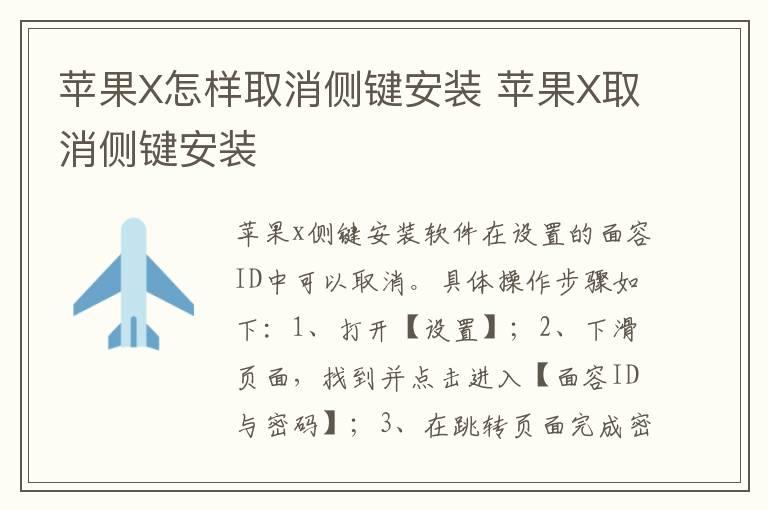 苹果X怎样取消侧键安装 苹果X取消侧键安装

苹果x侧键安装软件在设置的面容ID中可以取消。具体操作步骤如下：1、打开【设置】；2、下滑页面，找到并点击进入【面容ID与密码】；3、在跳转页面完成密